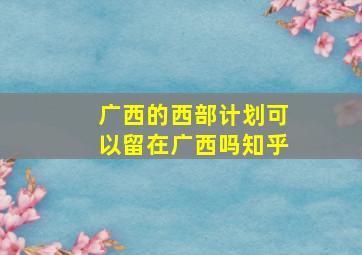 广西的西部计划可以留在广西吗知乎